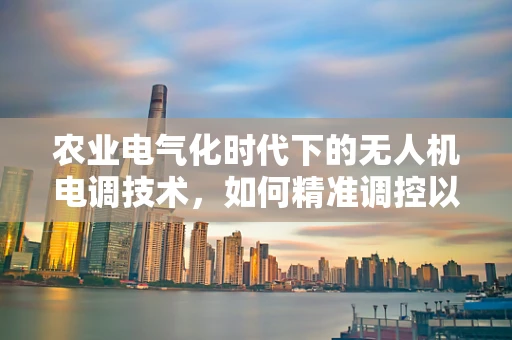 农业电气化时代下的无人机电调技术，如何精准调控以